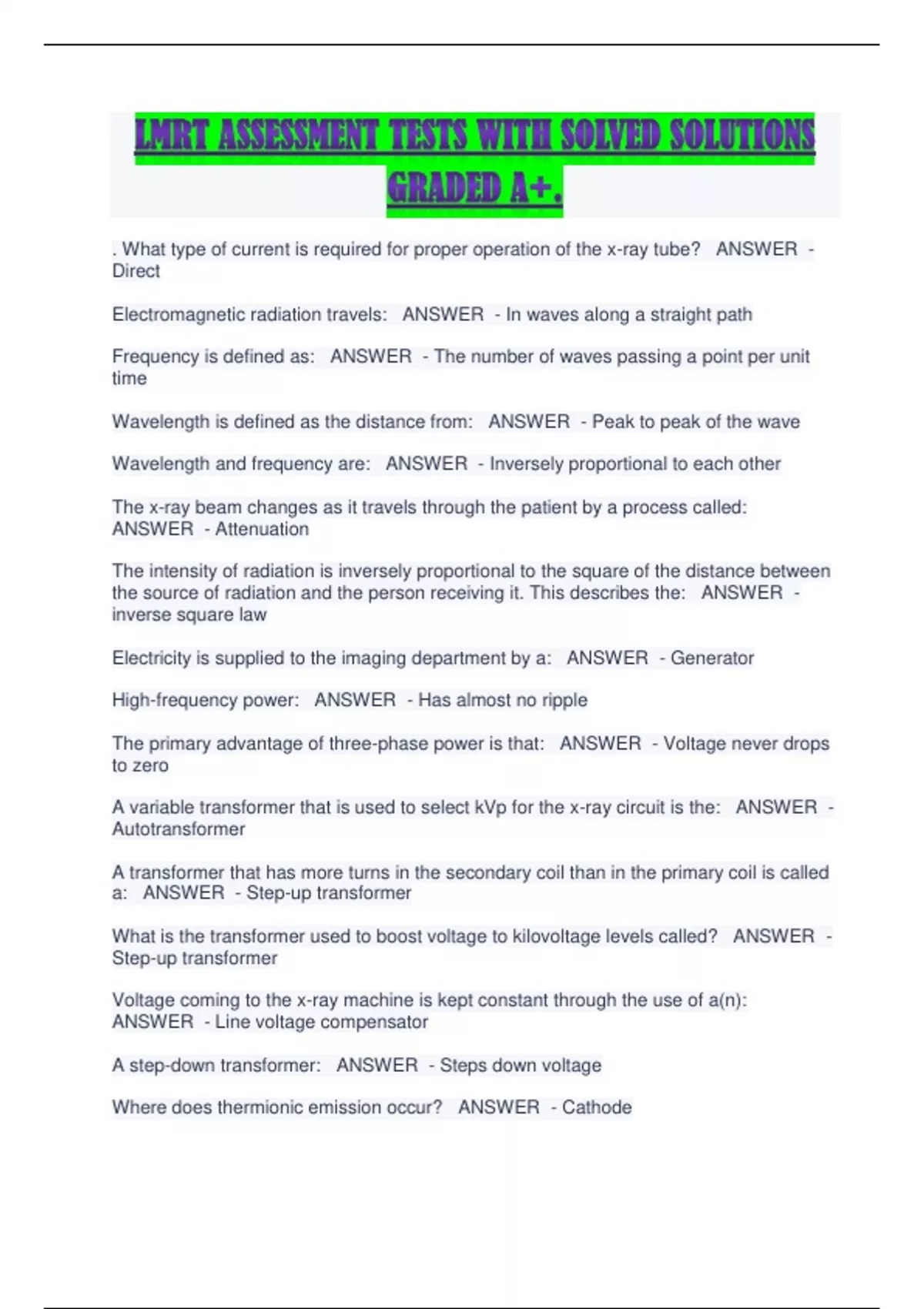 LMRT ASSESSMENT TESTS WITH SOLVED SOLUTIONS GRADED A+.

. What type of current is required for proper operation of the x-ray tube? ANSWER - Direct

Electromagnetic radiation travels: ANSWER - In waves along a straight path

Frequency is defined as: ANSWER - The number of waves passing a point per unit time

Wavelength is defined as the distance from: ANSWER - Peak to peak of the wave

Wavelength and frequency are: ANSWER - Inversely proportional to each other

The x-ray beam changes as it travels through the patient by a process called: ANSWER - Attenuation

The intensity of radiation is inversely proportional to the square of the distance between the source of radiation and the person receiving it. This describes the: ANSWER - inverse square law

Electricity is supplied to the imaging department by a: ANSWER - Generator

High-frequency power: ANSWER - Has almost no ripple

The primary advantage of three-phase power is that: ANSWER - Voltage never drops to zero

A variable transformer that is used to select kVp for the x-ray circuit is the: ANSWER - Autotransformer

A transformer that has more turns in the secondary coil than in the primary coil is called a: ANSWER - Step-up transformer

What is the transformer used to boost voltage to kilovoltage levels called? ANSWER - Step-up transformer

Voltage coming to the x-ray machine is kept constant through the use of a(n): ANSWER - Line voltage compensator

A step-down transformer: ANSWER - Steps down voltage

Where does thermionic emission occur? ANSWER - Cathode